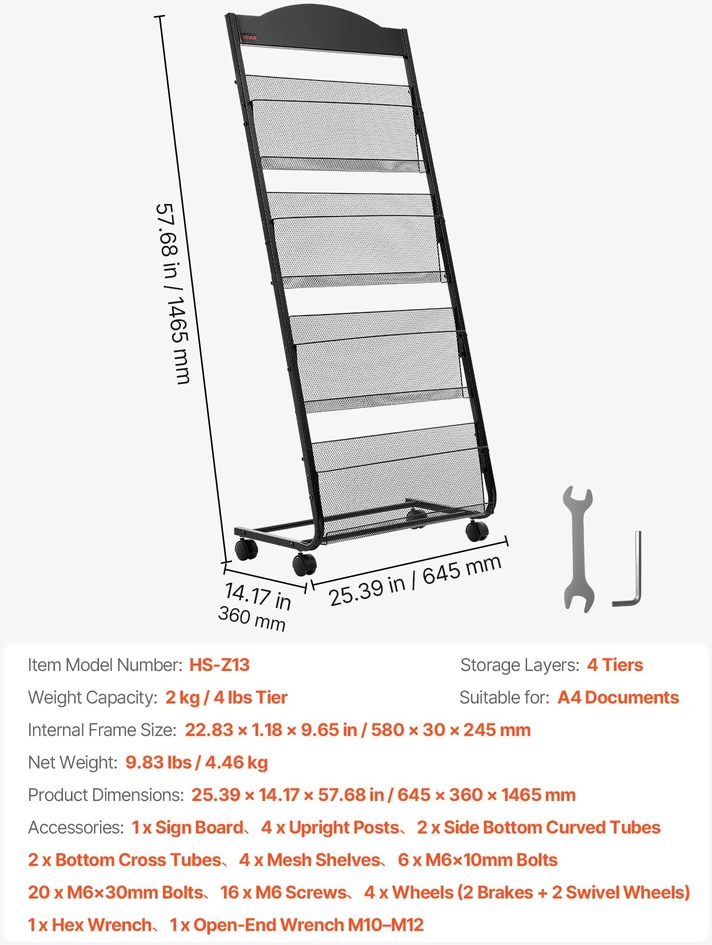 VEVOR

57.68 in / 1465 mm

14.17 in
360 mm

25.39 in / 645 mm

Item Model Number: HS-Z13

Storage Layers: 4 Tiers

Weight Capacity: 2 kg / 4 lbs Tier

Suitable for: A4 Documents

Internal Frame Size: 22.83 × 1.18 × 9.65 in / 580 × 30 × 245 mm

Net Weight: 9.83 lbs / 4.46 kg

Product Dimensions: 25.39 × 14.17 × 57.68 in / 645 × 360 × 1465 mm

Accessories: 1 x Sign Board、4 x Upright Posts、2 x Side Bottom Curved Tubes 2 x Bottom Cross Tubes、4 x Mesh Shelves、6 x M6×10mm Bolts 20 x M6×30mm Bolts、16 x M6 Screws、4 x Wheels (2 Brakes + 2 Swivel Wheels) 1 x Hex Wrench、1 x Open-End Wrench M10–M12